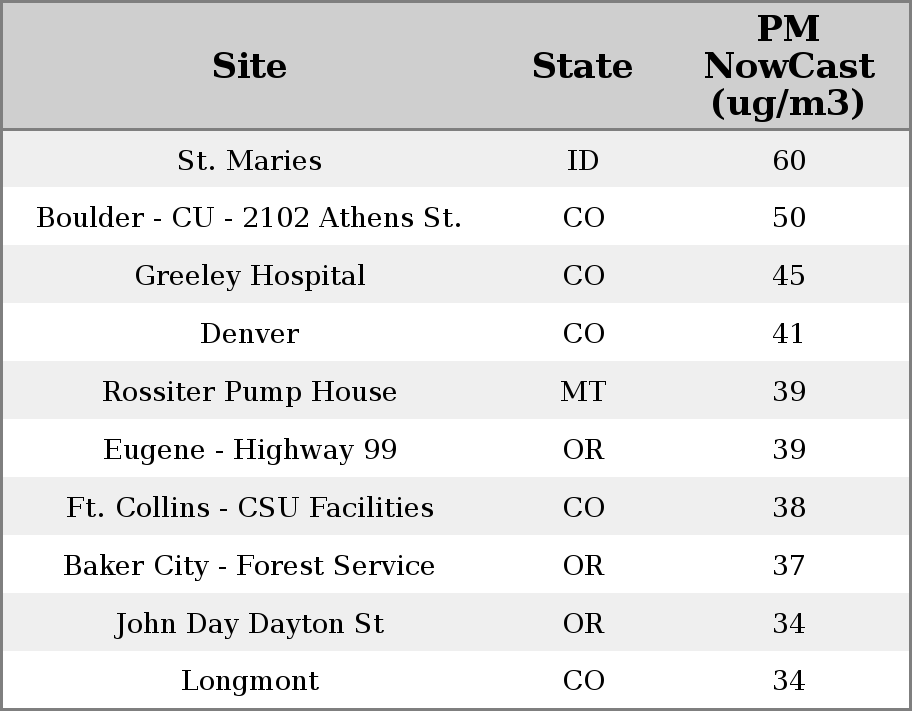 | Site | State | PM NowCast (ug/m3) |
|---|---|---|
| St. Maries | ID | 60 |
| Boulder - CU - 2102 Athens St. | CO | 50 |
| Greeley Hospital | CO | 45 |
| Denver | CO | 41 |
| Rossiter Pump House | MT | 39 |
| Eugene - Highway 99 | OR | 39 |
| Ft. Collins - CSU Facilities | CO | 38 |
| Baker City - Forest Service | OR | 37 |
| John Day Dayton St | OR | 34 |
| Longmont | CO | 34 |